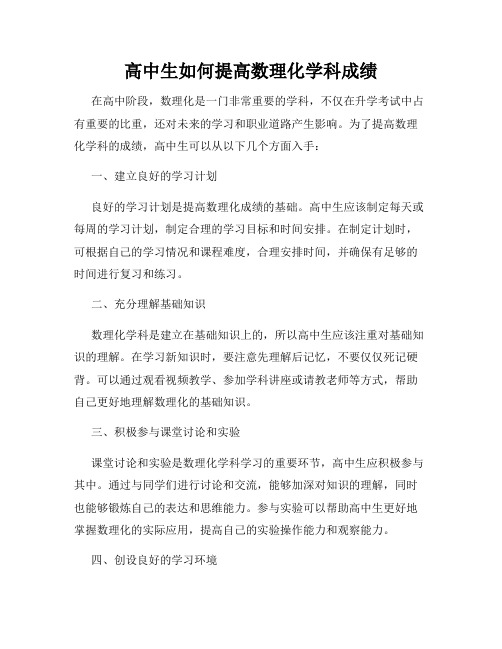 高中生如何提高数理化学科成绩

在高中阶段，数理化是一门非常重要的学科，不仅在升学考试中占有重要的比重，还对未来的学习和职业道路产生影响。为了提高数理化学科的成绩，高中生可以从以下几个方面入手：

一、建立良好的学习计划

良好的学习计划是提高数理化成绩的基础。高中生应该制定每天或每周的学习计划，制定合理的学习目标和时间安排。在制定计划时，可根据自己的学习情况和课程难度，合理安排时间，并确保有足够的时间进行复习和练习。

二、充分理解基础知识

数理化学科是建立在基础知识上的，所以高中生应该注重对基础知识的理解。在学习新知识时，要注意先理解后记忆，不要仅仅死记硬背。可以通过观看视频教学、参加学科讲座或请教老师等方式，帮助自己更好地理解数理化的基础知识。

三、积极参与课堂讨论和实验

课堂讨论和实验是数理化学科学习的重要环节，高中生应积极参与其中。通过与同学们进行讨论和交流，能够加深对知识的理解，同时也能够锻炼自己的表达和思维能力。参与实验可以帮助高中生更好地掌握数理化的实际应用，提高自己的实验操作能力和观察能力。

四、创设良好的学习环境